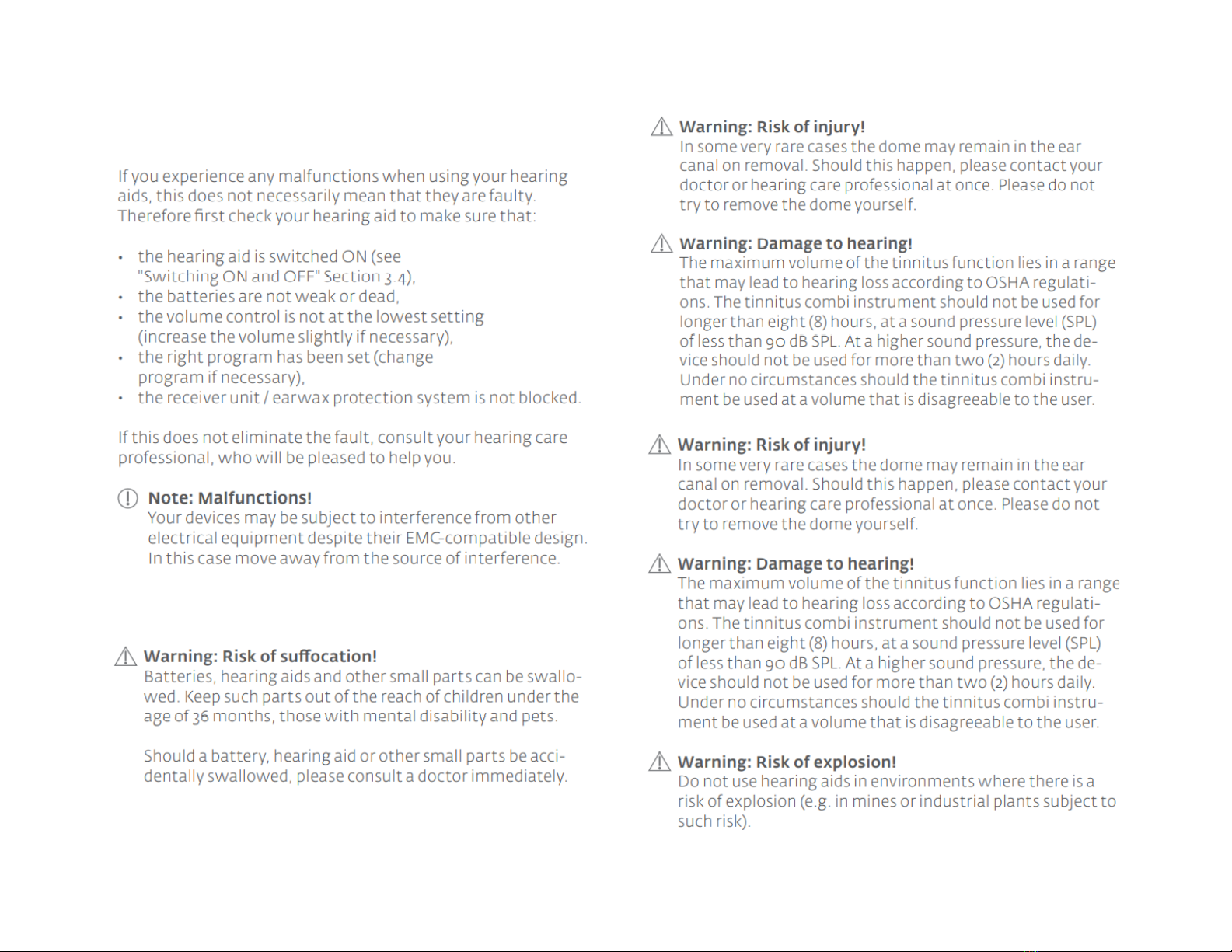 If you experience any malfunctions when using your hearing aids, this does not necessarily mean that they are faulty. Therefore first check your hearing aid to make sure that:

• the hearing aid is switched ON (see "Switching ON and OFF" Section 3.4),
• the batteries are not weak or dead,
• the volume control is not at the lowest setting (increase the volume slightly if necessary),
• the right program has been set (change program if necessary),
• the receiver unit / earwax protection system is not blocked.

If this does not eliminate the fault, consult your hearing care professional, who will be pleased to help you.

Note: Malfunctions!
Your devices may be subject to interference from other electrical equipment despite their EMC-compatible design. In this case move away from the source of interference.

Warning: Risk of suffocation!
Batteries, hearing aids and other small parts can be swallowed. Keep such parts out of the reach of children under the age of 36 months, those with mental disability and pets.

Should a battery, hearing aid or other small parts be accidentally swallowed, please consult a doctor immediately.

Warning: Risk of injury!
In some very rare cases the dome may remain in the ear canal on removal. Should this happen, please contact your doctor or hearing care professional at once. Please do not try to remove the dome yourself.

Warning: Damage to hearing!
The maximum volume of the tinnitus function lies in a range that may lead to hearing loss according to OSHA regulations. The tinnitus combi instrument should not be used for longer than eight (8) hours, at a sound pressure level (SPL) of less than 90 dB SPL. At a higher sound pressure, the device should not be used for more than two (2) hours daily. Under no circumstances should the tinnitus combi instrument be used at a volume that is disagreeable to the user.

Warning: Risk of injury!
In some very rare cases the dome may remain in the ear canal on removal. Should this happen, please contact your doctor or hearing care professional at once. Please do not try to remove the dome yourself.

Warning: Damage to hearing!
The maximum volume of the tinnitus function lies in a range that may lead to hearing loss according to OSHA regulations. The tinnitus combi instrument should not be used for longer than eight (8) hours, at a sound pressure level (SPL) of less than 90 dB SPL. At a higher sound pressure, the device should not be used for more than two (2) hours daily. Under no circumstances should the tinnitus combi instrument be used at a volume that is disagreeable to the user.

Warning: Risk of explosion!
Do not use hearing aids in environments where there is a risk of explosion (e.g. in mines or industrial plants subject to such risk).